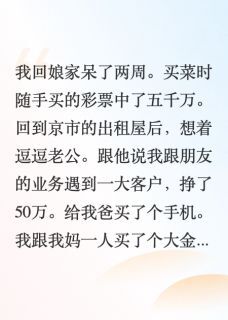 我回娘家呆了两周。买菜时随手买的彩票中了五千万。回到京市的出租屋后，想着逗逗老公。跟他说我跟朋友的业务遇到一大客户，挣了50万。给我爸买了个手机。我跟我妈一人买了个大金...